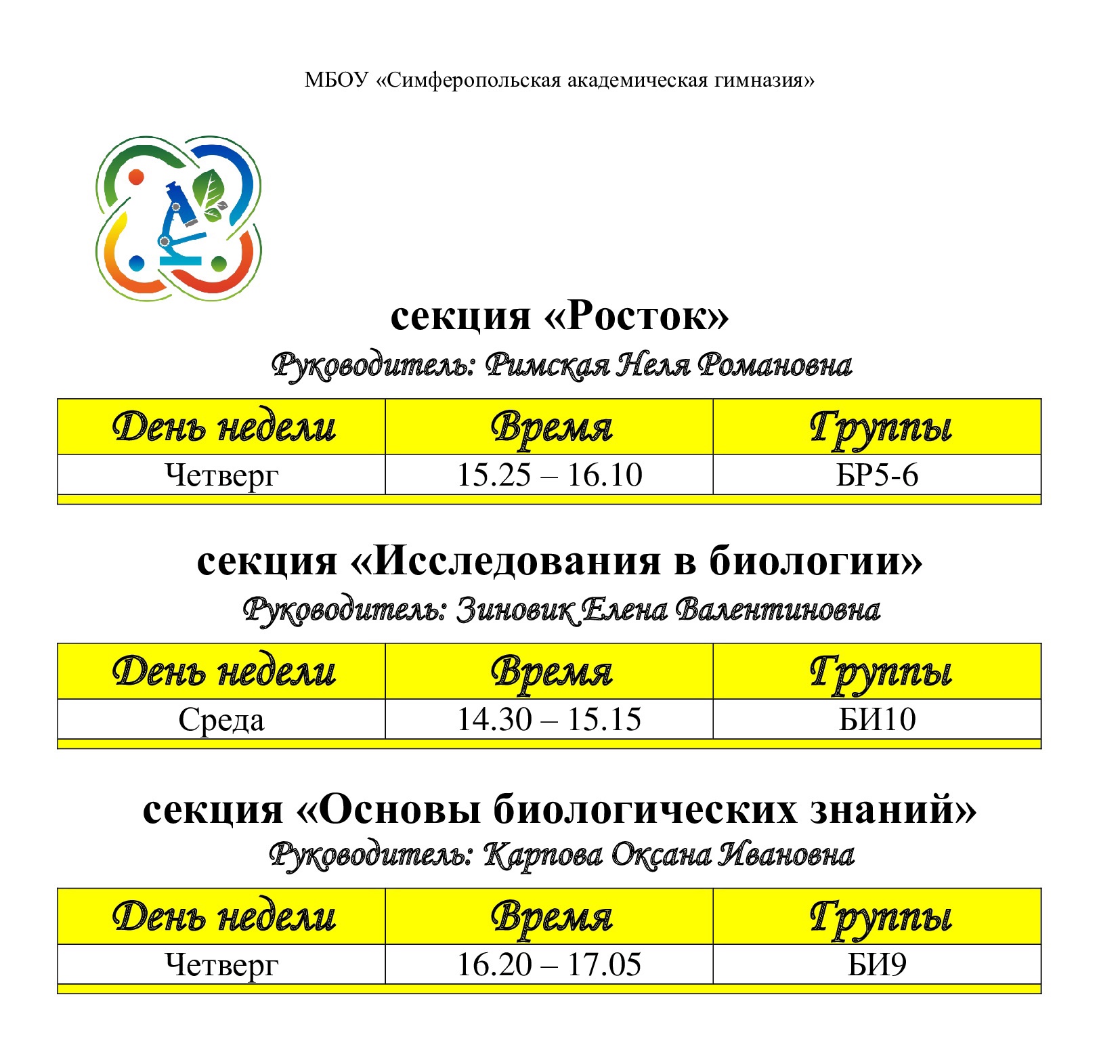 МБОУ «Симферопольская академическая гимназия»

секция «Росток»

Руководитель: Римская Неля Романовна

| День недели | Время | Группы |
|---|---|---|
| Четверг | 15.25 – 16.10 | БР5-6 |

секция «Исследования в биологии»

Руководитель: Зиновик Елена Валентиновна

| День недели | Время | Группы |
|---|---|---|
| Среда | 14.30 – 15.15 | БИ10 |

секция «Основы биологических знаний»

Руководитель: Карпова Оксана Ивановна

| День недели | Время | Группы |
|---|---|---|
| Четверг | 16.20 – 17.05 | БИ9 |